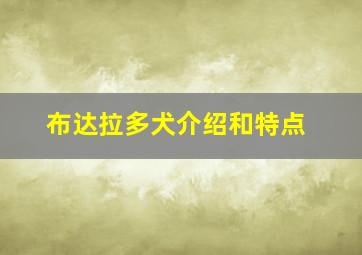 布达拉多犬介绍和特点